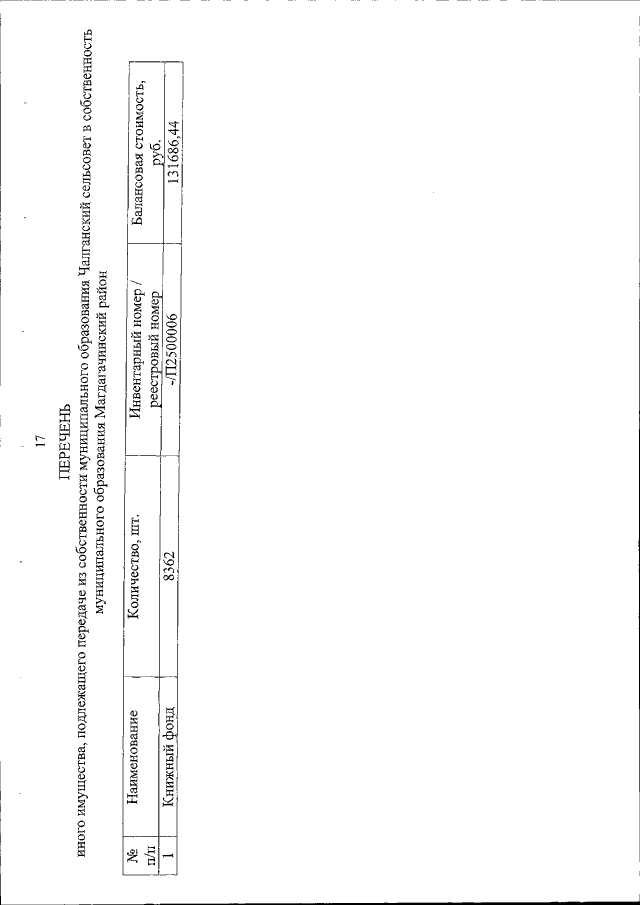 17

ПЕРЕЧЕНЬ

иного имущества, подлежащего передаче из собственности муниципального образования Чалганский сельсовет в собственность муниципального образования Магдагачинский район

| № п/п | Наименование | Количество, шт. | Инвентарный номер / реестровый номер | Балансовая стоимость, руб. |
|---|---|---|---|---|
| 1 | Книжный фонд | 8362 | -/П2500006 | 131686,44 |